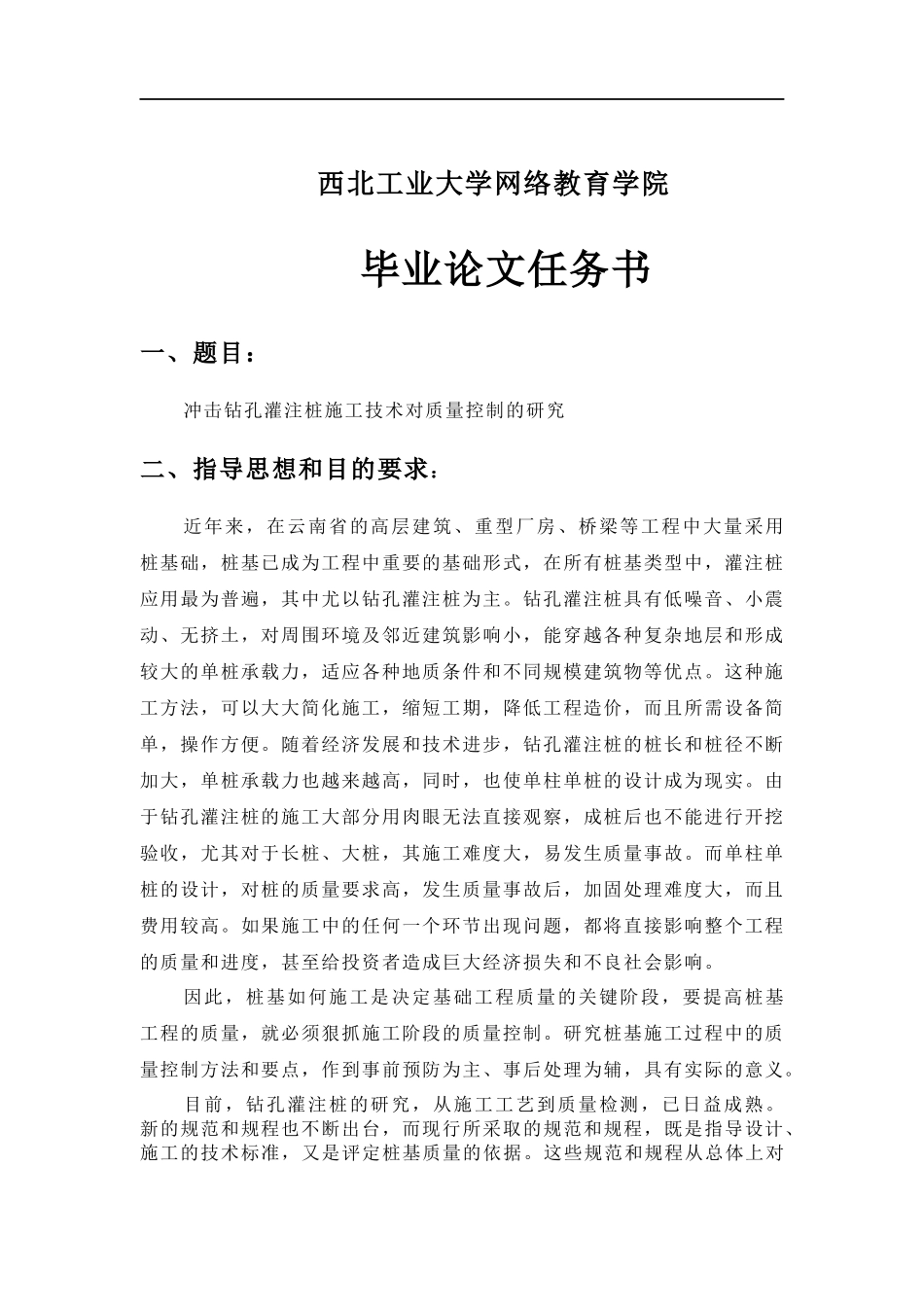 西北工业大学网络教育学院

毕业论文任务书

一、题目：

冲击钻孔灌注桩施工技术对质量控制的研究

二、指导思想和目的要求：

近年来，在云南省的高层建筑、重型厂房、桥梁等工程中大量采用桩基础，桩基已成为工程中重要的基础形式，在所有桩基类型中，灌注桩应用最为普遍，其中尤以钻孔灌注桩为主。钻孔灌注桩具有低噪音、小震动、无挤土，对周围环境及邻近建筑影响小，能穿越各种复杂地层和形成较大的单桩承载力，适应各种地质条件和不同规模建筑物等优点。这种施工方法，可以大大简化施工，缩短工期，降低工程造价，而且所需设备简单，操作方便。随着经济发展和技术进步，钻孔灌注桩的桩长和桩径不断加大，单桩承载力也越来越高，同时，也使单柱单桩的设计成为现实。由于钻孔灌注桩的施工大部分用肉眼无法直接观察，成桩后也不能进行开挖验收，尤其对于长桩、大桩，其施工难度大，易发生质量事故。而单柱单桩的设计，对桩的质量要求高，发生质量事故后，加固处理难度大，而且费用较高。如果施工中的任何一个环节出现问题，都将直接影响整个工程的质量和进度，甚至给投资者造成巨大经济损失和不良社会影响。

因此，桩基如何施工是决定基础工程质量的关键阶段，要提高桩基工程的质量，就必须狠抓施工阶段的质量控制。研究桩基施工过程中的质量控制方法和要点，作到事前预防为主、事后处理为辅，具有实际的意义。

目前，钻孔灌注桩的研究，从施工工艺到质量检测，已日益成熟。新的规范和规程也不断出台，而现行所采取的规范和规程，既是指导设计、施工的技术标准，又是评定桩基质量的依据。这些规范和规程从总体上对